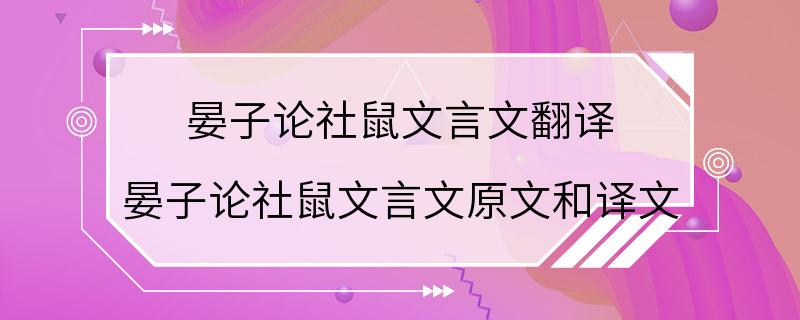 晏子论社鼠文言文翻译
晏子论社鼠文言文原文和译文